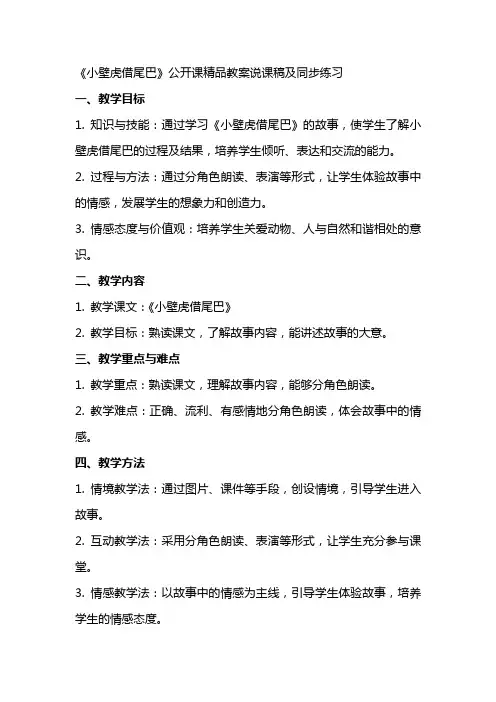 《小壁虎借尾巴》公开课精品教案说课稿及同步练习

一、教学目标

1. 知识与技能：通过学习《小壁虎借尾巴》的故事，使学生了解小壁虎借尾巴的过程及结果，培养学生倾听、表达和交流的能力。

2. 过程与方法：通过分角色朗读、表演等形式，让学生体验故事中的情感，发展学生的想象力和创造力。

3. 情感态度与价值观：培养学生关爱动物、人与自然和谐相处的意识。

二、教学内容

1. 教学课文：《小壁虎借尾巴》

2. 教学目标：熟读课文，了解故事内容，能讲述故事的大意。

三、教学重点与难点

1. 教学重点：熟读课文，理解故事内容，能够分角色朗读。

2. 教学难点：正确、流利、有感情地分角色朗读，体会故事中的情感。

四、教学方法

1. 情境教学法：通过图片、课件等手段，创设情境，引导学生进入故事。

2. 互动教学法：采用分角色朗读、表演等形式，让学生充分参与课堂。

3. 情感教学法：以故事中的情感为主线，引导学生体验故事，培养学生的情感态度。